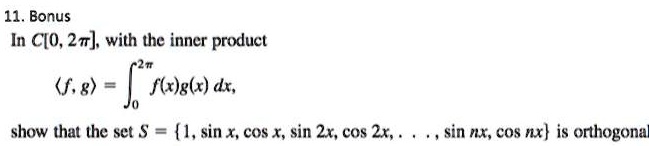 11. Bonus

In $C[0, 2\pi]$, with the inner product

$\langle f, g \rangle = \int_0^{2\pi} f(x)g(x)\,dx,$

show that the set $S = \{1, \sin x, \cos x, \sin 2x, \cos 2x, \ldots, \sin nx, \cos nx\}$ is orthogonal